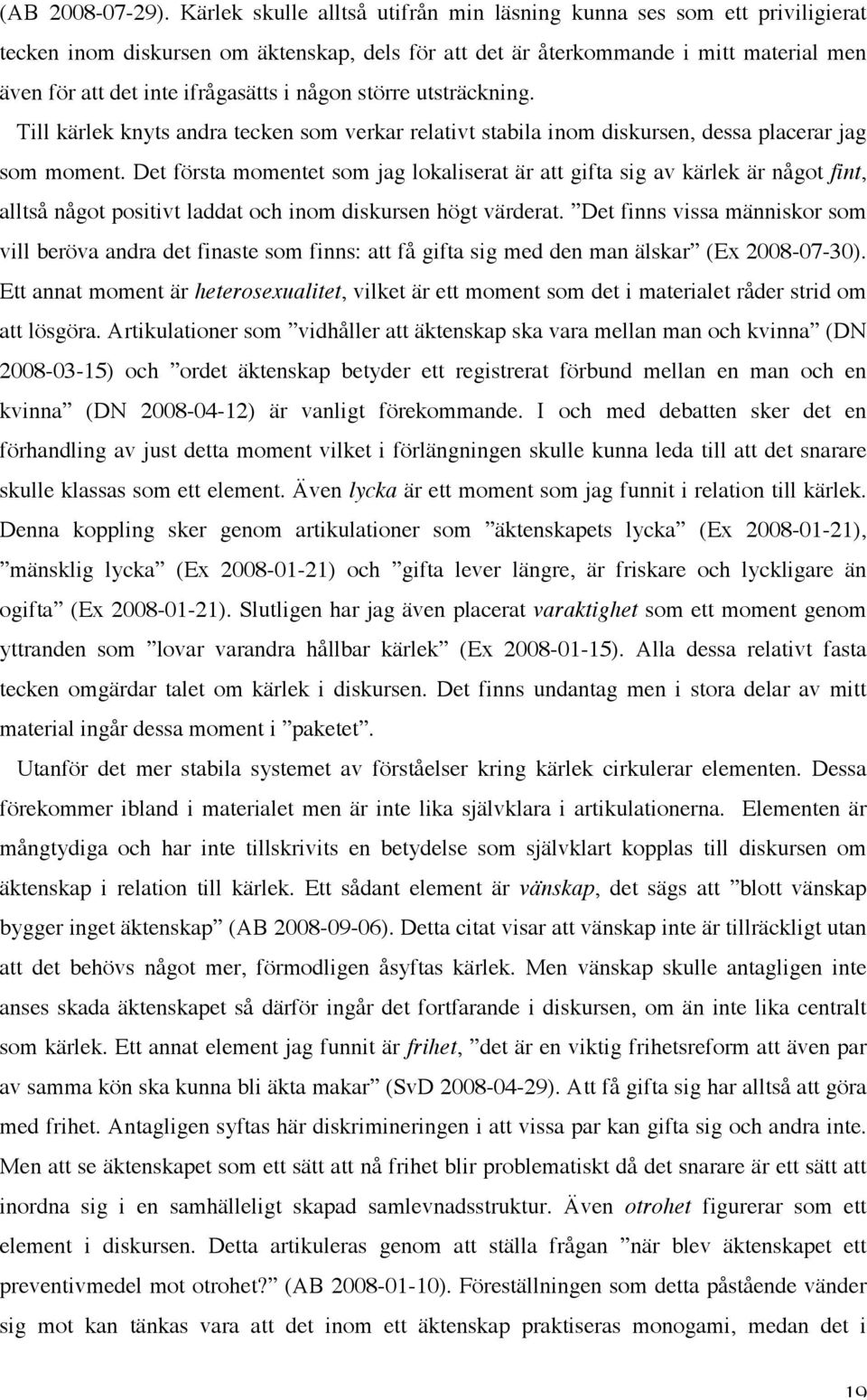 (AB 2008-07-29). Kärlek skulle alltså utifrån min läsning kunna ses som ett priviligierat tecken inom diskursen om äktenskap, dels för att det är återkommande i mitt material men även för att det inte ifrågasätts i någon större utsträckning. Till kärlek knyts andra tecken som verkar relativt stabila inom diskursen, dessa placerar jag som moment. Det första momentet som jag lokaliserat är att gifta sig av kärlek är något fint, alltså något positivt laddat och inom diskursen högt värderat. ”Det finns vissa människor som vill beröva andra det finaste som finns: att få gifta sig med den man älskar” (Ex 2008-07-30). Ett annat moment är heterosexualitet, vilket är ett moment som det i materialet råder strid om att lösgöra. Artikulationer som ”vidhåller att äktenskap ska vara mellan man och kvinna” (DN 2008-03-15) och ”ordet äktenskap betyder ett registrerat förbund mellan en man och en kvinna” (DN 2008-04-12) är vanligt förekommande. I och med debatten sker det en förhandling av just detta moment vilket i förlängningen skulle kunna leda till att det snarare skulle klassas som ett element. Även lycka är ett moment som jag funnit i relation till kärlek. Denna koppling sker genom artikulationer som ”äktenskapets lycka” (Ex 2008-01-21), ”mänsklig lycka” (Ex 2008-01-21) och ”gifta lever längre, är friskare och lyckligare än ogifta” (Ex 2008-01-21). Slutligen har jag även placerat varaktighet som ett moment genom yttranden som ”lovar varandra hållbar kärlek” (Ex 2008-01-15). Alla dessa relativt fasta tecken omgärdar talet om kärlek i diskursen. Det finns undantag men i stora delar av mitt material ingår dessa moment i ”paketet”.

Utanför det mer stabila systemet av förståelser kring kärlek cirkulerar elementen. Dessa förekommer ibland i materialet men är inte lika självklara i artikulationerna. Elementen är mångtydiga och har inte tillskrivits en betydelse som självklart kopplas till diskursen om äktenskap i relation till kärlek. Ett sådant element är vänskap, det sägs att ”blott vänskap bygger inget äktenskap” (AB 2008-09-06). Detta citat visar att vänskap inte är tillräckligt utan att det behövs något mer, förmodligen åsyftas kärlek. Men vänskap skulle antagligen inte anses skada äktenskapet så därför ingår det fortfarande i diskursen, om än inte lika centralt som kärlek. Ett annat element jag funnit är frihet, ”det är en viktig frihetsreform att även par av samma kön ska kunna bli äkta makar” (SvD 2008-04-29). Att få gifta sig har alltså att göra med frihet. Antagligen syftas här diskrimineringen i att vissa par kan gifta sig och andra inte. Men att se äktenskapet som ett sätt att nå frihet blir problematiskt då det snarare är ett sätt att inordna sig i en samhälleligt skapad samlevnadsstruktur. Även otrohet figurerar som ett element i diskursen. Detta artikuleras genom att ställa frågan ”när blev äktenskapet ett preventivmedel mot otrohet?” (AB 2008-01-10). Föreställningen som detta påstående vänder sig mot kan tänkas vara att det inom ett äktenskap praktiseras monogami, medan det i

19